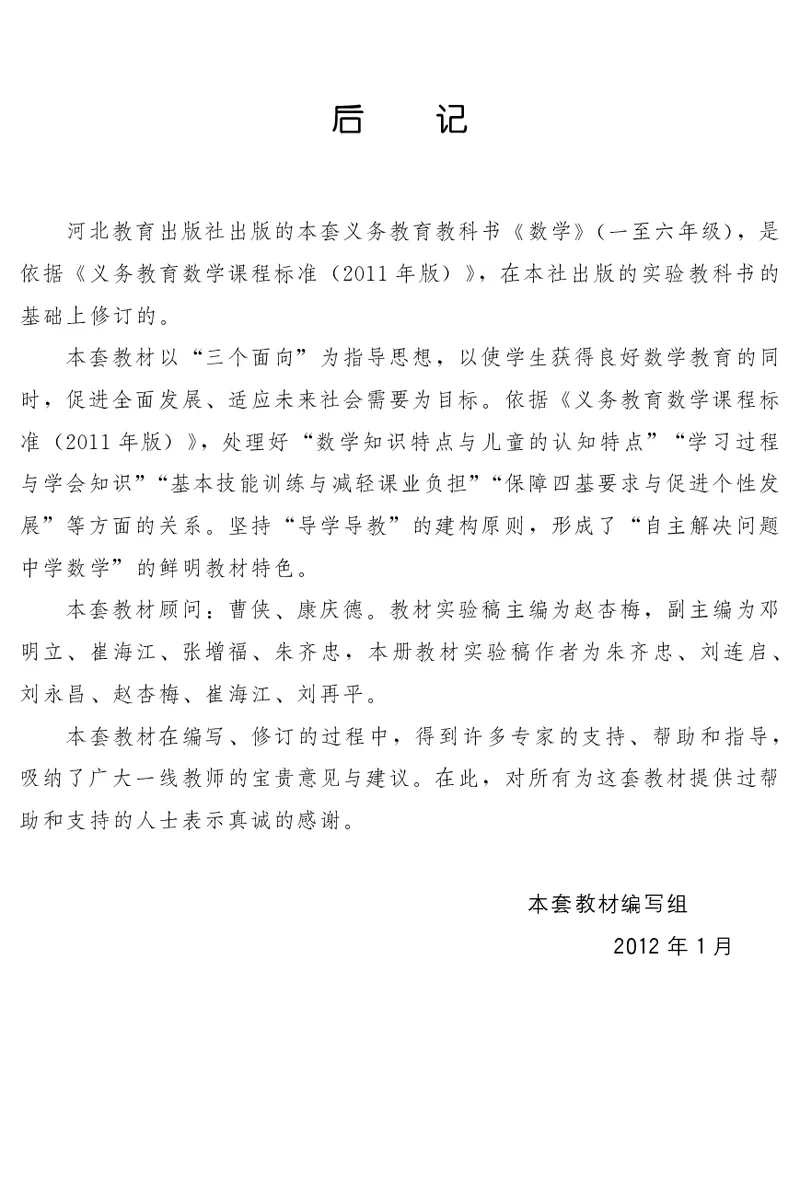 后　记

河北教育出版社出版的本套义务教育教科书《数学》(一至六年级)，是依据《义务教育数学课程标准（2011年版）》，在本社出版的实验教科书的基础上修订的。

本套教材以“三个面向”为指导思想，以使学生获得良好数学教育的同时，促进全面发展、适应未来社会需要为目标。依据《义务教育数学课程标准（2011年版）》，处理好“数学知识特点与儿童的认知特点”“学习过程与学会知识”“基本技能训练与减轻课业负担”“保障四基要求与促进个性发展”等方面的关系。坚持“导学导教”的建构原则，形成了“自主解决问题中学数学”的鲜明教材特色。

本套教材顾问：曹侠、康庆德。教材实验稿主编为赵杏梅，副主编为邓明立、崔海江、张增福、朱齐忠，本册教材实验稿作者为朱齐忠、刘连启、刘永昌、赵杏梅、崔海江、刘再平。

本套教材在编写、修订的过程中，得到许多专家的支持、帮助和指导，吸纳了广大一线教师的宝贵意见与建议。在此，对所有为这套教材提供过帮助和支持的人士表示真诚的感谢。

本套教材编写组
2012年1月